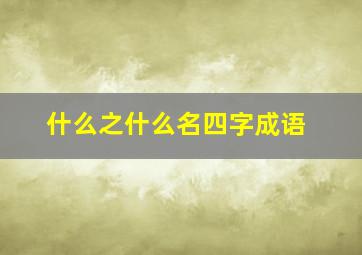 什么之什么名四字成语